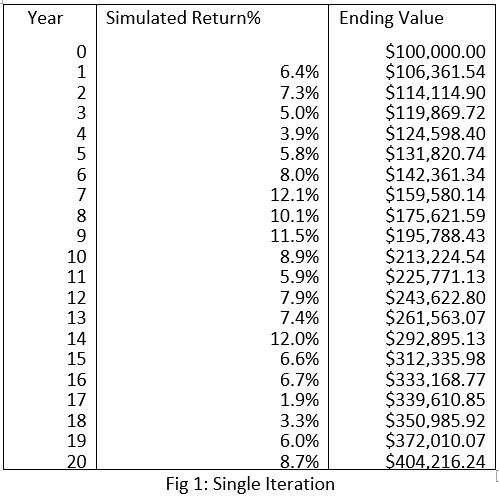 | Year | Simulated Return% | Ending Value |
|---|---|---|
| 0 | | \$100,000.00 |
| 1 | 6.4% | \$106,361.54 |
| 2 | 7.3% | \$114,114.90 |
| 3 | 5.0% | \$119,869.72 |
| 4 | 3.9% | \$124,598.40 |
| 5 | 5.8% | \$131,820.74 |
| 6 | 8.0% | \$142,361.34 |
| 7 | 12.1% | \$159,580.14 |
| 8 | 10.1% | \$175,621.59 |
| 9 | 11.5% | \$195,788.43 |
| 10 | 8.9% | \$213,224.54 |
| 11 | 5.9% | \$225,771.13 |
| 12 | 7.9% | \$243,622.80 |
| 13 | 7.4% | \$261,563.07 |
| 14 | 12.0% | \$292,895.13 |
| 15 | 6.6% | \$312,335.98 |
| 16 | 6.7% | \$333,168.77 |
| 17 | 1.9% | \$339,610.85 |
| 18 | 3.3% | \$350,985.92 |
| 19 | 6.0% | \$372,010.07 |
| 20 | 8.7% | \$404,216.24 |

Fig 1: Single Iteration